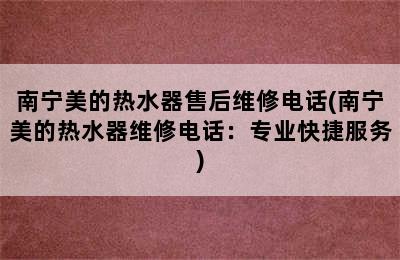 南宁美的热水器售后维修电话(南宁美的热水器维修电话：专业快捷服务)